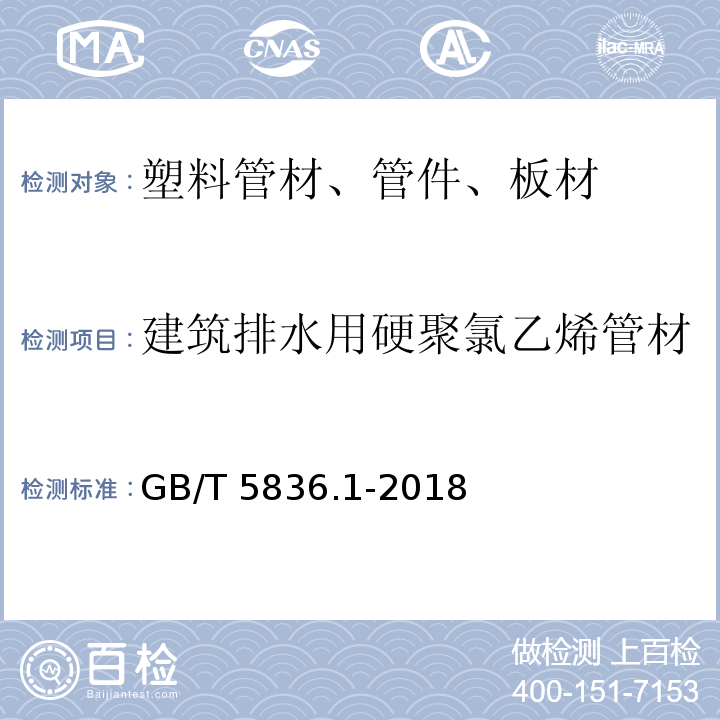 MA CNAS AL ilac-MRA

检测对象：塑料管材、管件、板材

检测项目：建筑排水用硬聚氯乙烯管材

检测标准：GB/T 5836.1-2018

百检 Baijiantest.com

做检测 上百检
400-151-7153